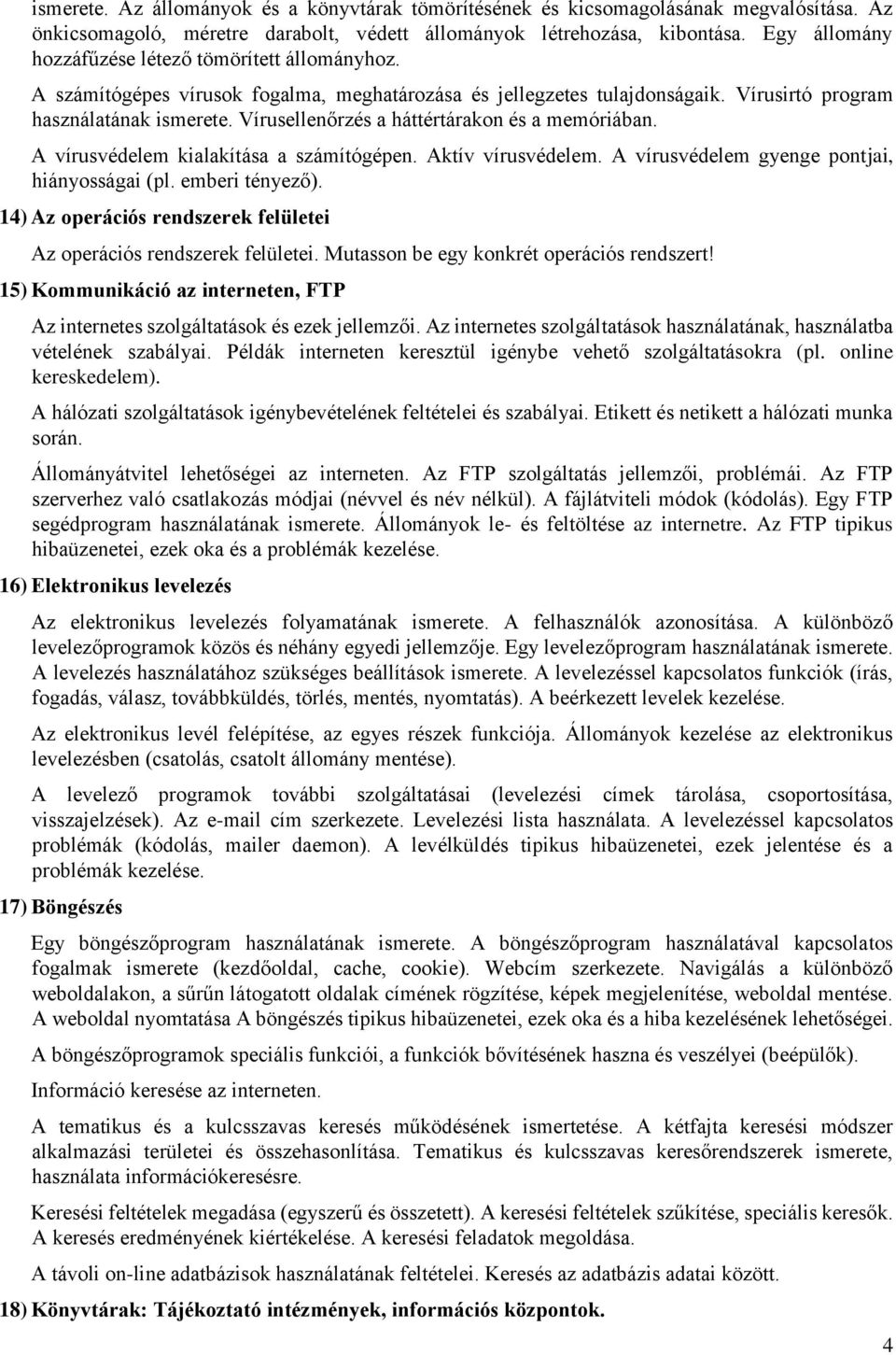 ismerete. Az állományok és a könyvtárak tömörítésének és kicsomagolásának megvalósítása. Az önkicsomagoló, méretre darabolt, védett állományok létrehozása, kibontása. Egy állomány hozzáfűzése létező tömörített állományhoz.

A számítógépes vírusok fogalma, meghatározása és jellegzetes tulajdonságaik. Vírusirtó program használatának ismerete. Vírusellenőrzés a háttértárakon és a memóriában.

A vírusvédelem kialakítása a számítógépen. Aktív vírusvédelem. A vírusvédelem gyenge pontjai, hiányosságai (pl. emberi tényező).

14) Az operációs rendszerek felületei

Az operációs rendszerek felületei. Mutasson be egy konkrét operációs rendszert!

15) Kommunikáció az interneten, FTP

Az internetes szolgáltatások és ezek jellemzői. Az internetes szolgáltatások használatának, használatba vételének szabályai. Példák interneten keresztül igénybe vehető szolgáltatásokra (pl. online kereskedelem).

A hálózati szolgáltatások igénybevételének feltételei és szabályai. Etikett és netikett a hálózati munka során.

Állományátvitel lehetőségei az interneten. Az FTP szolgáltatás jellemzői, problémái. Az FTP szerverhez való csatlakozás módjai (névvel és név nélkül). A fájlátviteli módok (kódolás). Egy FTP segédprogram használatának ismerete. Állományok le- és feltöltése az internetre. Az FTP tipikus hibaüzenetei, ezek oka és a problémák kezelése.

16) Elektronikus levelezés

Az elektronikus levelezés folyamatának ismerete. A felhasználók azonosítása. A különböző levelezőprogramok közös és néhány egyedi jellemzője. Egy levelezőprogram használatának ismerete. A levelezés használatához szükséges beállítások ismerete. A levelezéssel kapcsolatos funkciók (írás, fogadás, válasz, továbbküldés, törlés, mentés, nyomtatás). A beérkezett levelek kezelése.

Az elektronikus levél felépítése, az egyes részek funkciója. Állományok kezelése az elektronikus levelezésben (csatolás, csatolt állomány mentése).

A levelező programok további szolgáltatásai (levelezési címek tárolása, csoportosítása, visszajelzések). Az e-mail cím szerkezete. Levelezési lista használata. A levelezéssel kapcsolatos problémák (kódolás, mailer daemon). A levélküldés tipikus hibaüzenetei, ezek jelentése és a problémák kezelése.

17) Böngészés

Egy böngészőprogram használatának ismerete. A böngészőprogram használatával kapcsolatos fogalmak ismerete (kezdőoldal, cache, cookie). Webcím szerkezete. Navigálás a különböző weboldalakon, a sűrűn látogatott oldalak címének rögzítése, képek megjelenítése, weboldal mentése. A weboldal nyomtatása A böngészés tipikus hibaüzenetei, ezek oka és a hiba kezelésének lehetőségei.

A böngészőprogramok speciális funkciói, a funkciók bővítésének haszna és veszélyei (beépülők).

Információ keresése az interneten.

A tematikus és a kulcsszavas keresés működésének ismertetése. A kétfajta keresési módszer alkalmazási területei és összehasonlítása. Tematikus és kulcsszavas keresőrendszerek ismerete, használata információkeresésre.

Keresési feltételek megadása (egyszerű és összetett). A keresési feltételek szűkítése, speciális keresők. A keresés eredményének kiértékelése. A keresési feladatok megoldása.

A távoli on-line adatbázisok használatának feltételei. Keresés az adatbázis adatai között.

18) Könyvtárak: Tájékoztató intézmények, információs központok.

4